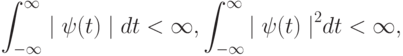 $\int_{-\infty}^{\infty} \mid \psi(t) \mid dt < \infty, \int_{-\infty}^{\infty} \mid \psi(t) \mid^2 dt < \infty,$